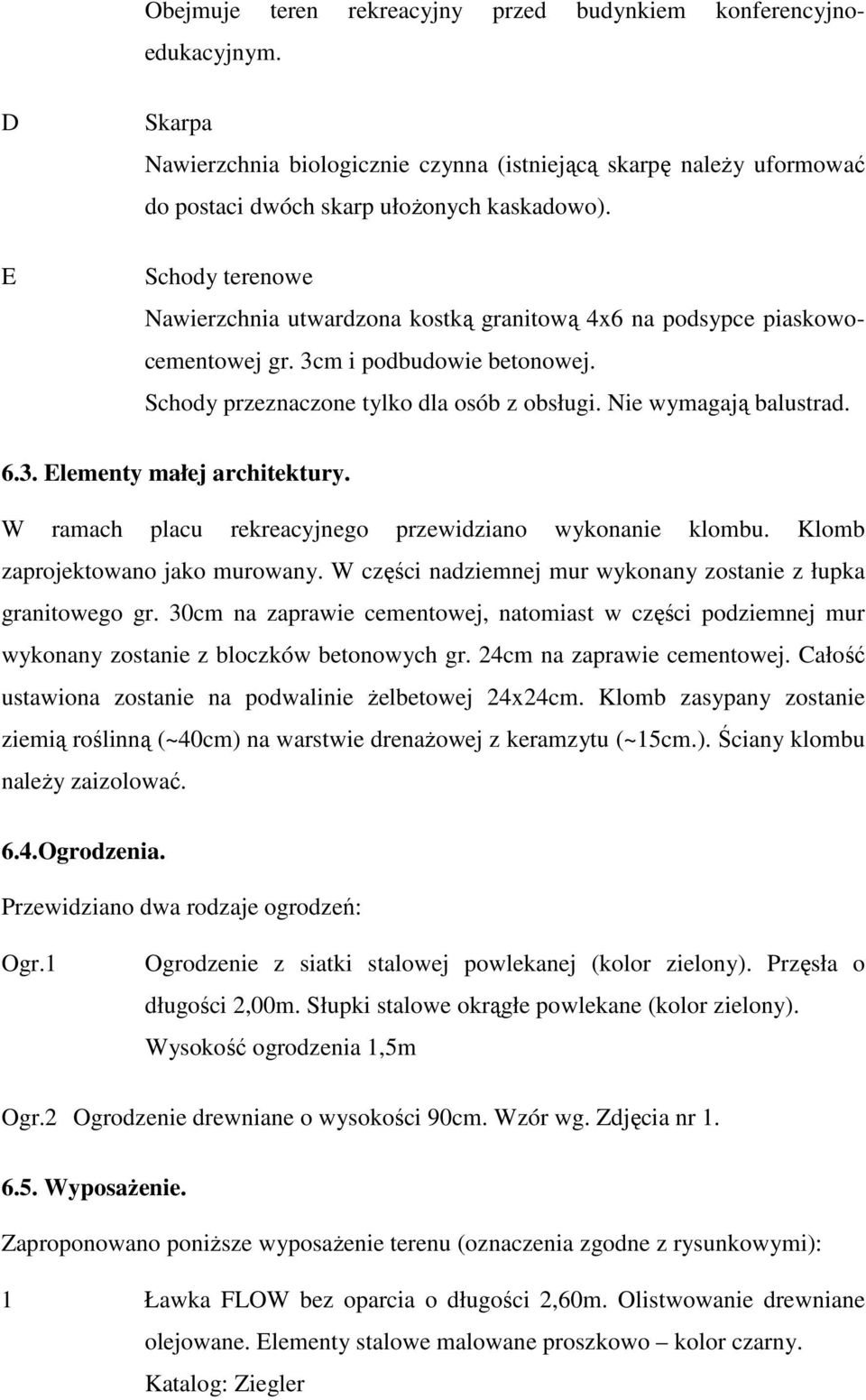 Obejmuje teren rekreacyjny przed budynkiem konferencyjno-edukacyjnym.

D Skarpa
Nawierzchnia biologicznie czynna (istniejącą skarpę należy uformować do postaci dwóch skarp ułożonych kaskadowo).

E Schody terenowe
Nawierzchnia utwardzona kostką granitową 4x6 na podsypce piaskowo-cementowej gr. 3cm i podbudowie betonowej.
Schody przeznaczone tylko dla osób z obsługi. Nie wymagają balustrad.

6.3. Elementy małej architektury.

W ramach placu rekreacyjnego przewidziano wykonanie klombu. Klomb zaprojektowano jako murowany. W części nadziemnej mur wykonany zostanie z łupka granitowego gr. 30cm na zaprawie cementowej, natomiast w części podziemnej mur wykonany zostanie z bloczków betonowych gr. 24cm na zaprawie cementowej. Całość ustawiona zostanie na podwalinie żelbetowej 24x24cm. Klomb zasypany zostanie ziemią roślinną (~40cm) na warstwie drenażowej z keramzytu (~15cm.). Ściany klombu należy zaizolować.

6.4.Ogrodzenia.

Przewidziano dwa rodzaje ogrodzeń:

Ogr.1 Ogrodzenie z siatki stalowej powlekanej (kolor zielony). Przęsła o długości 2,00m. Słupki stalowe okrągłe powlekane (kolor zielony).
Wysokość ogrodzenia 1,5m

Ogr.2 Ogrodzenie drewniane o wysokości 90cm. Wzór wg. Zdjęcia nr 1.

6.5. Wyposażenie.

Zaproponowano poniższe wyposażenie terenu (oznaczenia zgodne z rysunkowymi):

1 Ławka FLOW bez oparcia o długości 2,60m. Olistwowanie drewniane olejowane. Elementy stalowe malowane proszkowo – kolor czarny.
Katalog: Ziegler